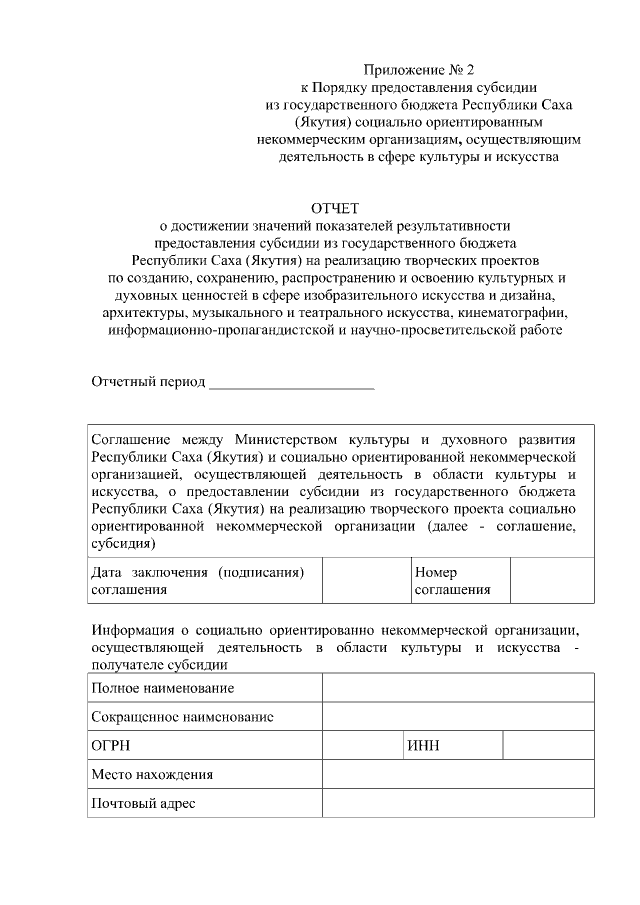 Приложение № 2
к Порядку предоставления субсидии из государственного бюджета Республики Саха (Якутия) социально ориентированным некоммерческим организациям, осуществляющим деятельность в сфере культуры и искусства

ОТЧЕТ
о достижении значений показателей результативности предоставления субсидии из государственного бюджета Республики Саха (Якутия) на реализацию творческих проектов по созданию, сохранению, распространению и освоению культурных и духовных ценностей в сфере изобразительного искусства и дизайна, архитектуры, музыкального и театрального искусства, кинематографии, информационно-пропагандистской и научно-просветительской работе

Отчетный период ______________________

| Соглашение между Министерством культуры и духовного развития Республики Саха (Якутия) и социально ориентированной некоммерческой организацией, осуществляющей деятельность в области культуры и искусства, о предоставлении субсидии из государственного бюджета Республики Саха (Якутия) на реализацию творческого проекта социально ориентированной некоммерческой организации (далее - соглашение, субсидия) | | | |
|---|---|---|---|
| Дата заключения (подписания) соглашения | | Номер соглашения | |

Информация о социально ориентированно некоммерческой организации, осуществляющей деятельность в области культуры и искусства - получателе субсидии

| Полное наименование | | | |
|---|---|---|---|
| Сокращенное наименование | | | |
| ОГРН | | ИНН | |
| Место нахождения | | | |
| Почтовый адрес | | | |